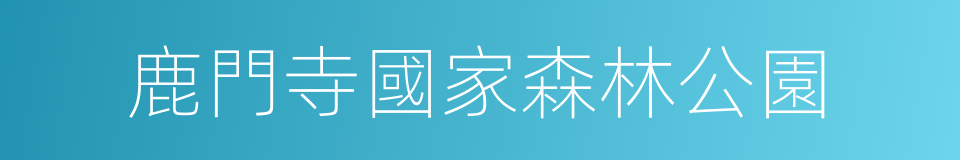 鹿門寺國家森林公園